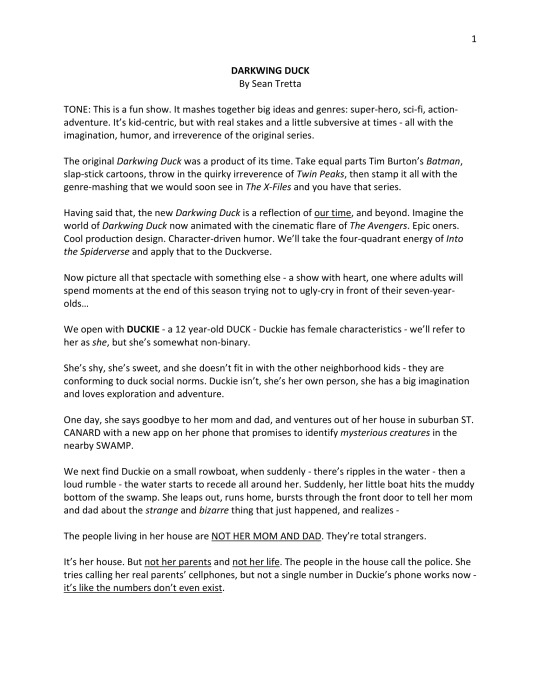 1

DARKWING DUCK
By Sean Tretta

TONE: This is a fun show. It mashes together big ideas and genres: super-hero, sci-fi, action-adventure. It's kid-centric, but with real stakes and a little subversive at times - all with the imagination, humor, and irreverence of the original series.

The original Darkwing Duck was a product of its time. Take equal parts Tim Burton's Batman, slap-stick cartoons, throw in the quirky irreverence of Twin Peaks, then stamp it all with the genre-mashing that we would soon see in The X-Files and you have that series.

Having said that, the new Darkwing Duck is a reflection of our time, and beyond. Imagine the world of Darkwing Duck now animated with the cinematic flare of The Avengers. Epic oners. Cool production design. Character-driven humor. We'll take the four-quadrant energy of Into the Spiderverse and apply that to the Duckverse.

Now picture all that spectacle with something else - a show with heart, one where adults will spend moments at the end of this season trying not to ugly-cry in front of their seven-year-olds…

We open with DUCKIE - a 12 year-old DUCK - Duckie has female characteristics - we'll refer to her as she, but she's somewhat non-binary.

She's shy, she's sweet, and she doesn't fit in with the other neighborhood kids - they are conforming to duck social norms. Duckie isn't, she's her own person, she has a big imagination and loves exploration and adventure.

One day, she says goodbye to her mom and dad, and ventures out of her house in suburban ST. CANARD with a new app on her phone that promises to identify mysterious creatures in the nearby SWAMP.

We next find Duckie on a small rowboat, when suddenly - there's ripples in the water - then a loud rumble - the water starts to recede all around her. Suddenly, her little boat hits the muddy bottom of the swamp. She leaps out, runs home, bursts through the front door to tell her mom and dad about the strange and bizarre thing that just happened, and realizes -

The people living in her house are NOT HER MOM AND DAD. They're total strangers.

It's her house. But not her parents and not her life. The people in the house call the police. She tries calling her real parents' cellphones, but not a single number in Duckie's phone works now - it's like the numbers don't even exist.